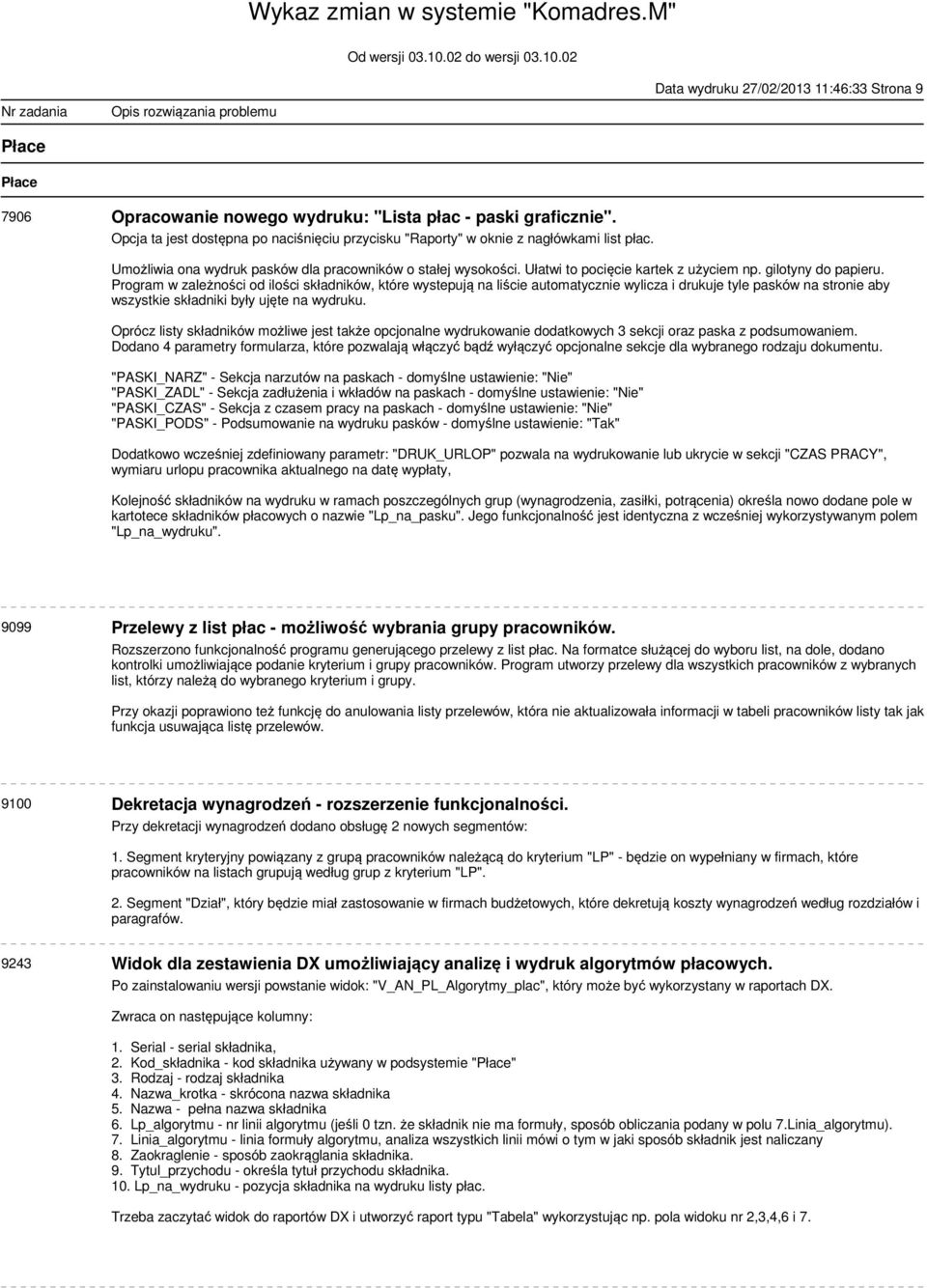 Wykaz zmian w systemie "Komadres.M"

Od wersji 03.10.02 do wersji 03.10.02

Data wydruku 27/02/2013 11:46:33 Strona 9

Nr zadania Opis rozwiązania problemu

Płace

Płace

7906 Opracowanie nowego wydruku: "Lista płac - paski graficznie".
Opcja ta jest dostępna po naciśnięciu przycisku "Raporty" w oknie z nagłówkami list płac.

Umożliwia ona wydruk pasków dla pracowników o stałej wysokości. Ułatwi to pocięcie kartek z użyciem np. gilotyny do papieru. Program w zależności od ilości składników, które wystepują na liście automatycznie wylicza i drukuje tyle pasków na stronie aby wszystkie składniki były ujęte na wydruku.

Oprócz listy składników możliwe jest także opcjonalne wydrukowanie dodatkowych 3 sekcji oraz paska z podsumowaniem. Dodano 4 parametry formularza, które pozwalają włączyć bądź wyłączyć opcjonalne sekcje dla wybranego rodzaju dokumentu.

"PASKI_NARZ" - Sekcja narzutów na paskach - domyślne ustawienie: "Nie"
"PASKI_ZADL" - Sekcja zadłużenia i wkładów na paskach - domyślne ustawienie: "Nie"
"PASKI_CZAS" - Sekcja z czasem pracy na paskach - domyślne ustawienie: "Nie"
"PASKI_PODS" - Podsumowanie na wydruku pasków - domyślne ustawienie: "Tak"

Dodatkowo wcześniej zdefiniowany parametr: "DRUK_URLOP" pozwala na wydrukowanie lub ukrycie w sekcji "CZAS PRACY", wymiaru urlopu pracownika aktualnego na datę wypłaty,

Kolejność składników na wydruku w ramach poszczególnych grup (wynagrodzenia, zasiłki, potrącenia) określa nowo dodane pole w kartotece składników płacowych o nazwie "Lp_na_pasku". Jego funkcjonalność jest identyczna z wcześniej wykorzystywanym polem "Lp_na_wydruku".

9099 Przelewy z list płac - możliwość wybrania grupy pracowników.
Rozszerzono funkcjonalność programu generującego przelewy z list płac. Na formatce służącej do wyboru list, na dole, dodano kontrolki umożliwiające podanie kryterium i grupy pracowników. Program utworzy przelewy dla wszystkich pracowników z wybranych list, którzy należą do wybranego kryterium i grupy.

Przy okazji poprawiono też funkcję do anulowania listy przelewów, która nie aktualizowała informacji w tabeli pracowników listy tak jak funkcja usuwająca listę przelewów.

9100 Dekretacja wynagrodzeń - rozszerzenie funkcjonalności.
Przy dekretacji wynagrodzeń dodano obsługę 2 nowych segmentów:

1. Segment kryteryjny powiązany z grupą pracowników należącą do kryterium "LP" - będzie on wypełniany w firmach, które pracowników na listach grupują według grup z kryterium "LP".

2. Segment "Dział", który będzie miał zastosowanie w firmach budżetowych, które dekretują koszty wynagrodzeń według rozdziałów i paragrafów.

9243 Widok dla zestawienia DX umożliwiający analizę i wydruk algorytmów płacowych.
Po zainstalowaniu wersji powstanie widok: "V_AN_PL_Algorytmy_plac", który może być wykorzystany w raportach DX.

Zwraca on następujące kolumny:

1. Serial - serial składnika,
2. Kod_składnika - kod składnika używany w podsystemie "Płace"
3. Rodzaj - rodzaj składnika
4. Nazwa_krotka - skrócona nazwa składnika
5. Nazwa - pełna nazwa składnika
6. Lp_algorytmu - nr linii algorytmu (jeśli 0 tzn. że składnik nie ma formuły, sposób obliczania podany w polu 7.Linia_algorytmu).
7. Linia_algorytmu - linia formuły algorytmu, analiza wszystkich linii mówi o tym w jaki sposób składnik jest naliczany
8. Zaokraglenie - sposób zaokrąglania składnika.
9. Tytul_przychodu - określa tytuł przychodu składnika.
10. Lp_na_wydruku - pozycja składnika na wydruku listy płac.

Trzeba zaczytać widok do raportów DX i utworzyć raport typu "Tabela" wykorzystując np. pola widoku nr 2,3,4,6 i 7.